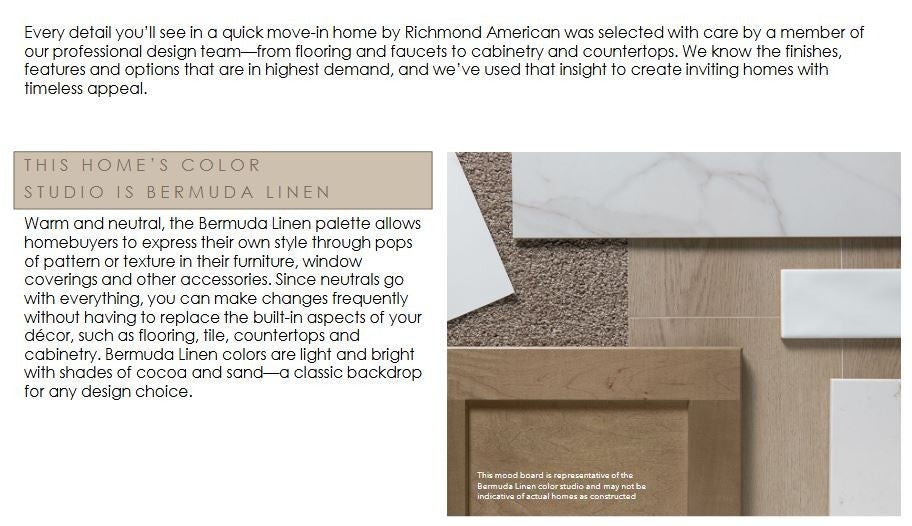 Every detail you'll see in a quick move-in home by Richmond American was selected with care by a member of our professional design team—from flooring and faucets to cabinetry and countertops. We know the finishes, features and options that are in highest demand, and we've used that insight to create inviting homes with timeless appeal.

THIS HOME'S COLOR STUDIO IS BERMUDA LINEN

Warm and neutral, the Bermuda Linen palette allows homebuyers to express their own style through pops of pattern or texture in their furniture, window coverings and other accessories. Since neutrals go with everything, you can make changes frequently without having to replace the built-in aspects of your décor, such as flooring, tile, countertops and cabinetry. Bermuda Linen colors are light and bright with shades of cocoa and sand—a classic backdrop for any design choice.

This mood board is representative of the Bermuda Linen color studio and may not be indicative of actual homes as constructed